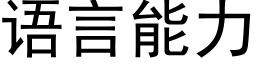 语言能力